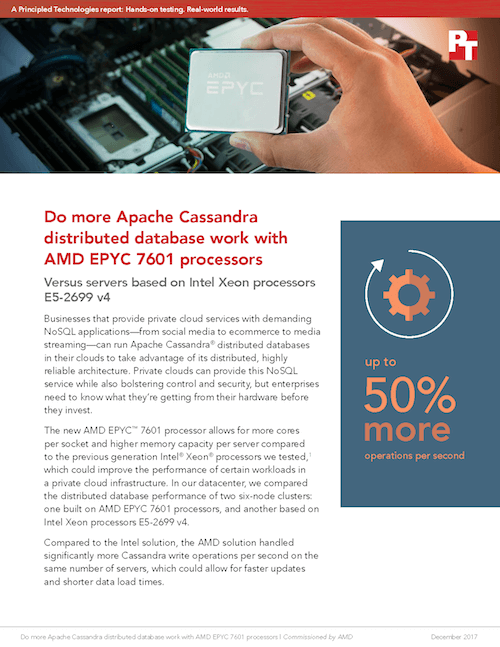 A Principled Technologies report: Hands-on testing. Real-world results.

PT

AMD EPYC

Do more Apache Cassandra distributed database work with AMD EPYC 7601 processors

Versus servers based on Intel Xeon processors E5-2699 v4

Businesses that provide private cloud services with demanding NoSQL applications—from social media to ecommerce to media streaming—can run Apache Cassandra® distributed databases in their clouds to take advantage of its distributed, highly reliable architecture. Private clouds can provide this NoSQL service while also bolstering control and security, but enterprises need to know what they're getting from their hardware before they invest.

The new AMD EPYC™ 7601 processor allows for more cores per socket and higher memory capacity per server compared to the previous generation Intel® Xeon® processors we tested,$^1$ which could improve the performance of certain workloads in a private cloud infrastructure. In our datacenter, we compared the distributed database performance of two six-node clusters: one built on AMD EPYC 7601 processors, and another based on Intel Xeon processors E5-2699 v4.

Compared to the Intel solution, the AMD solution handled significantly more Cassandra write operations per second on the same number of servers, which could allow for faster updates and shorter data load times.

up to
50%
more
operations per second

Do more Apache Cassandra distributed database work with AMD EPYC 7601 processors | Commissioned by AMD

December 2017